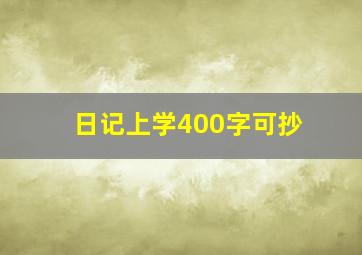 日记上学400字可抄